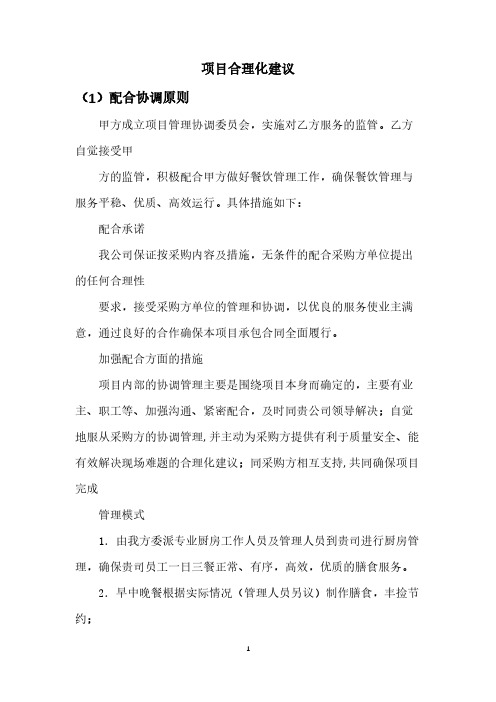 项目合理化建议

（1）配合协调原则

甲方成立项目管理协调委员会，实施对乙方服务的监管。乙方自觉接受甲

方的监管，积极配合甲方做好餐饮管理工作，确保餐饮管理与服务平稳、优质、高效运行。具体措施如下：

配合承诺

我公司保证按采购内容及措施，无条件的配合采购方单位提出的任何合理性

要求，接受采购方单位的管理和协调，以优良的服务使业主满意，通过良好的合作确保本项目承包合同全面履行。

加强配合方面的措施

项目内部的协调管理主要是围绕项目本身而确定的，主要有业主、职工等、加强沟通、紧密配合，及时同贵公司领导解决；自觉地服从采购方的协调管理，并主动为采购方提供有利于质量安全、能有效解决现场难题的合理化建议；同采购方相互支持，共同确保项目完成

管理模式

1．由我方委派专业厨房工作人员及管理人员到贵司进行厨房管理，确保贵司员工一日三餐正常、有序，高效，优质的膳食服务。

2．早中晚餐根据实际情况（管理人员另议）制作膳食，丰捡节约；

1